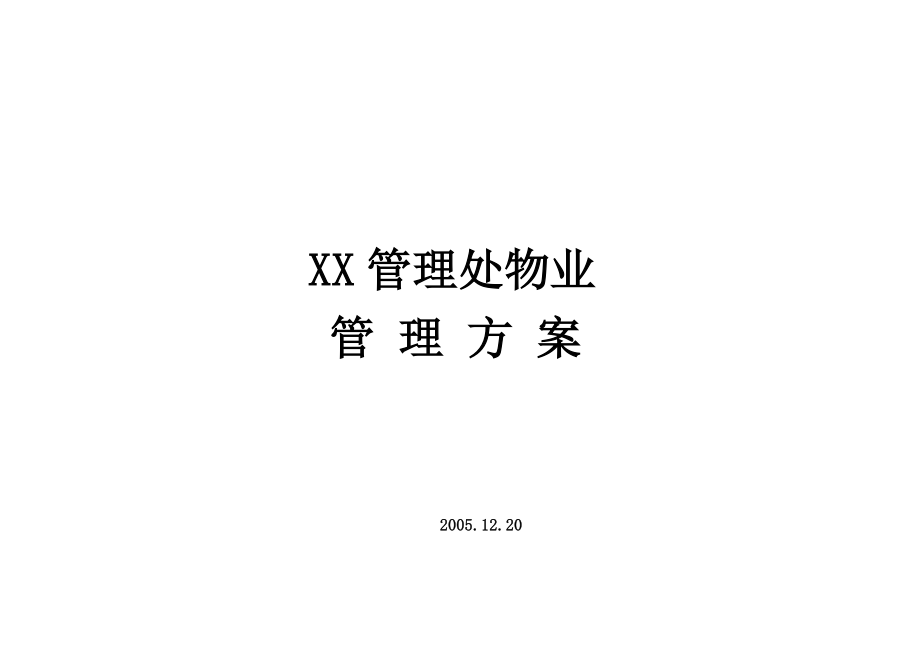 XX 管理处物业
管 理 方 案

2005.12.20